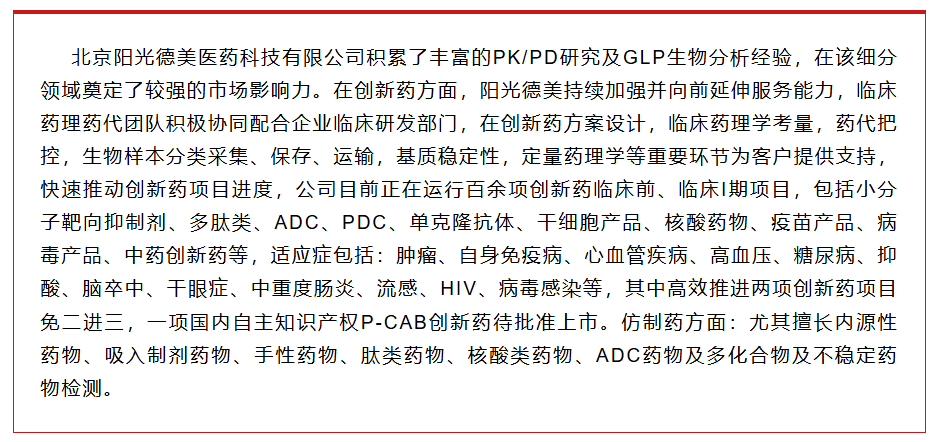 北京阳光德美医药科技有限公司积累了丰富的PK/PD研究及GLP生物分析经验，在该细分领域奠定了较强的市场影响力。在创新药方面，阳光德美持续加强并向前延伸服务能力，临床药理药代团队积极协同配合企业临床研发部门，在创新药方案设计，临床药理学考量，药代把控，生物样本分类采集、保存、运输，基质稳定性，定量药理学等重要环节为客户提供支持，快速推动创新药项目进度，公司目前正在运行百余项创新药临床前、临床I期项目，包括小分子靶向抑制剂、多肽类、ADC、PDC、单克隆抗体、干细胞产品、核酸药物、疫苗产品、病毒产品、中药创新药等，适应症包括：肿瘤、自身免疫病、心血管疾病、高血压、糖尿病、抑酸、脑卒中、干眼症、中重度肠炎、流感、HIV、病毒感染等，其中高效推进两项创新药项目免二进三，一项国内自主知识产权P-CAB创新药待批准上市。仿制药方面：尤其擅长内源性药物、吸入制剂药物、手性药物、肽类药物、核酸类药物、ADC药物及多化合物及不稳定药物检测。